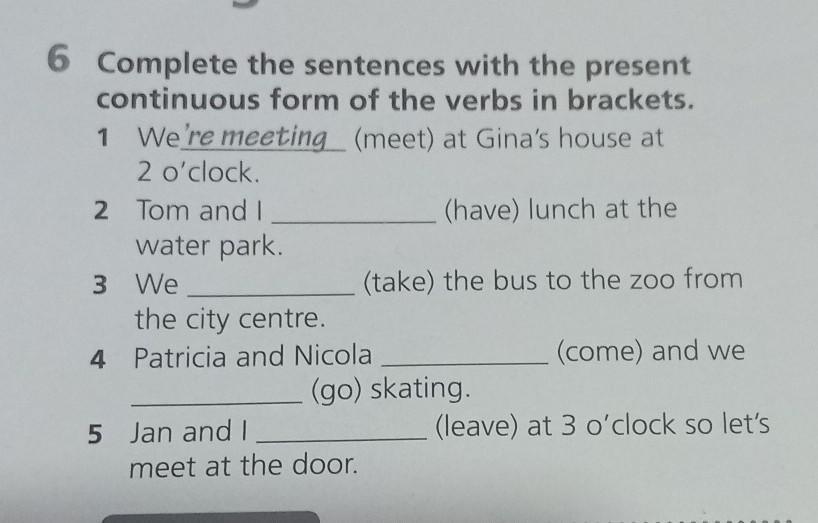 6 Complete the sentences with the present continuous form of the verbs in brackets.

1 We're meeting (meet) at Gina's house at 2 o'clock.

2 Tom and I ____ (have) lunch at the water park.

3 We ____ (take) the bus to the zoo from the city centre.

4 Patricia and Nicola ____ (come) and we ____ (go) skating.

5 Jan and I ____ (leave) at 3 o'clock so let's meet at the door.